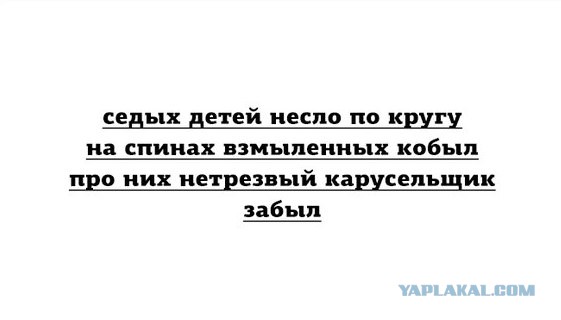 седых детей несло по кругу
на спинах взмыленных кобыл
про них нетрезвый карусельщик
забыл

YAPLAKAL.COM